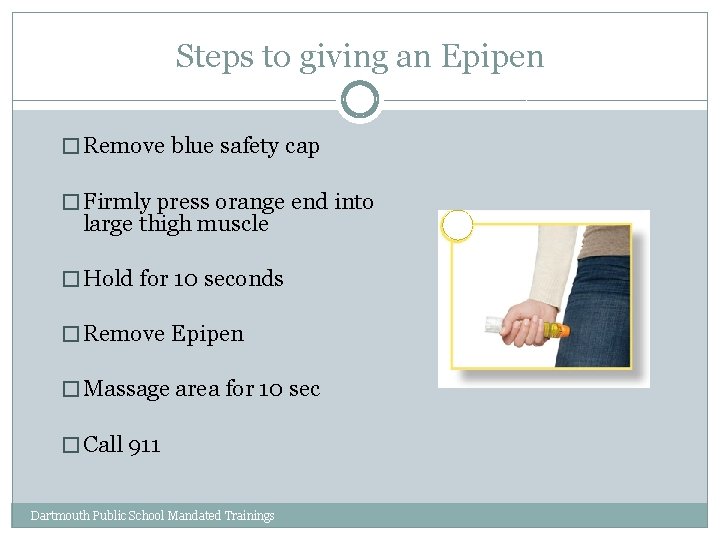 Steps to giving an Epipen

☐ Remove blue safety cap

☐ Firmly press orange end into large thigh muscle

☐ Hold for 10 seconds

☐ Remove Epipen

☐ Massage area for 10 sec

☐ Call 911

Dartmouth Public School Mandated Trainings